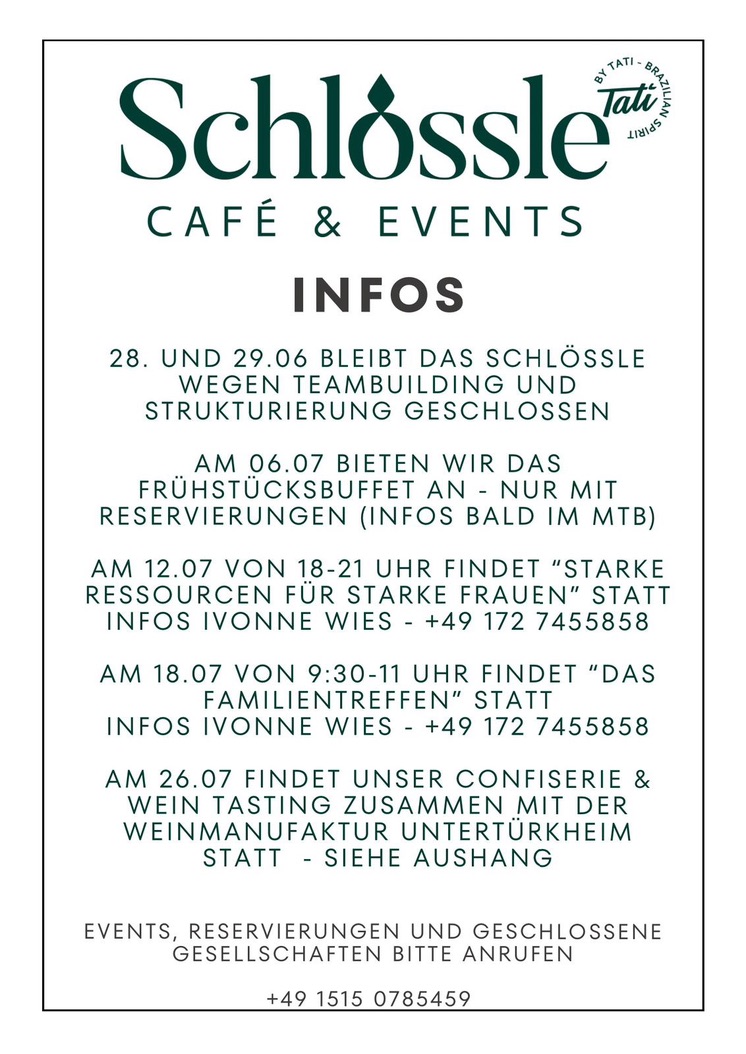 Schlössle

BY TATI - BRAZILIAN SPIRIT
Tati

CAFÉ & EVENTS

INFOS

28. UND 29.06 BLEIBT DAS SCHLÖSSLE WEGEN TEAMBUILDING UND STRUKTURIERUNG GESCHLOSSEN

AM 06.07 BIETEN WIR DAS FRÜHSTÜCKSBUFFET AN - NUR MIT RESERVIERUNGEN (INFOS BALD IM MTB)

AM 12.07 VON 18-21 UHR FINDET "STARKE RESSOURCEN FÜR STARKE FRAUEN" STATT
INFOS IVONNE WIES - +49 172 7455858

AM 18.07 VON 9:30-11 UHR FINDET "DAS FAMILIENTREFFEN" STATT
INFOS IVONNE WIES - +49 172 7455858

AM 26.07 FINDET UNSER CONFISERIE & WEIN TASTING ZUSAMMEN MIT DER WEINMANUFAKTUR UNTERTÜRKHEIM STATT - SIEHE AUSHANG

EVENTS, RESERVIERUNGEN UND GESCHLOSSENE GESELLSCHAFTEN BITTE ANRUFEN

+49 1515 0785459